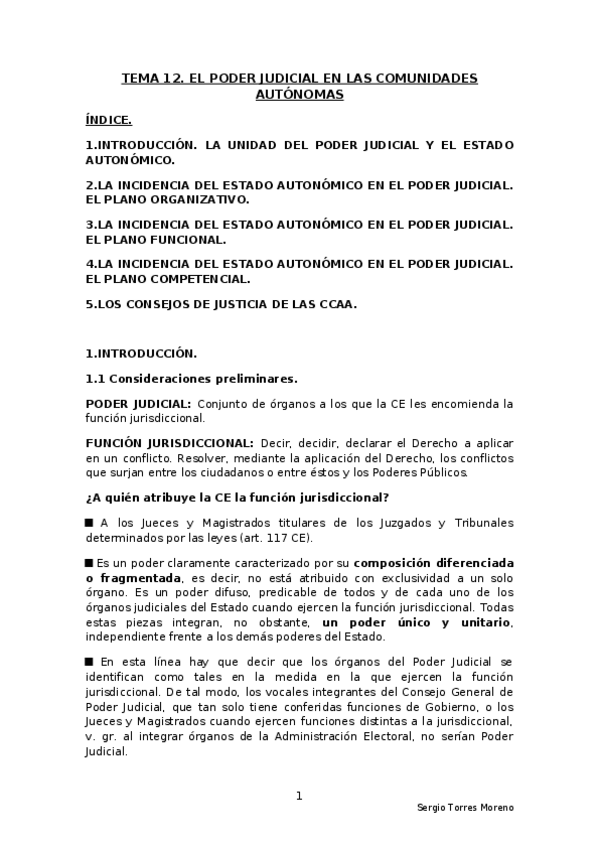 TEMA 12. EL PODER JUDICIAL EN LAS COMUNIDADES AUTÓNOMAS

ÍNDICE.

1.INTRODUCCIÓN. LA UNIDAD DEL PODER JUDICIAL Y EL ESTADO AUTONÓMICO.

2.LA INCIDENCIA DEL ESTADO AUTONÓMICO EN EL PODER JUDICIAL. EL PLANO ORGANIZATIVO.

3.LA INCIDENCIA DEL ESTADO AUTONÓMICO EN EL PODER JUDICIAL. EL PLANO FUNCIONAL.

4.LA INCIDENCIA DEL ESTADO AUTONÓMICO EN EL PODER JUDICIAL. EL PLANO COMPETENCIAL.

5.LOS CONSEJOS DE JUSTICIA DE LAS CCAA.

1.INTRODUCCIÓN.

1.1 Consideraciones preliminares.

PODER JUDICIAL: Conjunto de órganos a los que la CE les encomienda la función jurisdiccional.

FUNCIÓN JURISDICCIONAL: Decir, decidir, declarar el Derecho a aplicar en un conflicto. Resolver, mediante la aplicación del Derecho, los conflictos que surjan entre los ciudadanos o entre éstos y los Poderes Públicos.

¿A quién atribuye la CE la función jurisdiccional?

■ A los Jueces y Magistrados titulares de los Juzgados y Tribunales determinados por las leyes (art. 117 CE).

■ Es un poder claramente caracterizado por su composición diferenciada o fragmentada, es decir, no está atribuido con exclusividad a un solo órgano. Es un poder difuso, predicable de todos y de cada uno de los órganos judiciales del Estado cuando ejercen la función jurisdiccional. Todas estas piezas integran, no obstante, un poder único y unitario, independiente frente a los demás poderes del Estado.

■ En esta línea hay que decir que los órganos del Poder Judicial se identifican como tales en la medida en la que ejercen la función jurisdiccional. De tal modo, los vocales integrantes del Consejo General de Poder Judicial, que tan solo tiene conferidas funciones de Gobierno, o los Jueces y Magistrados cuando ejercen funciones distintas a la jurisdiccional, v. gr. al integrar órganos de la Administración Electoral, no serían Poder Judicial.

1

Sergio Torres Moreno